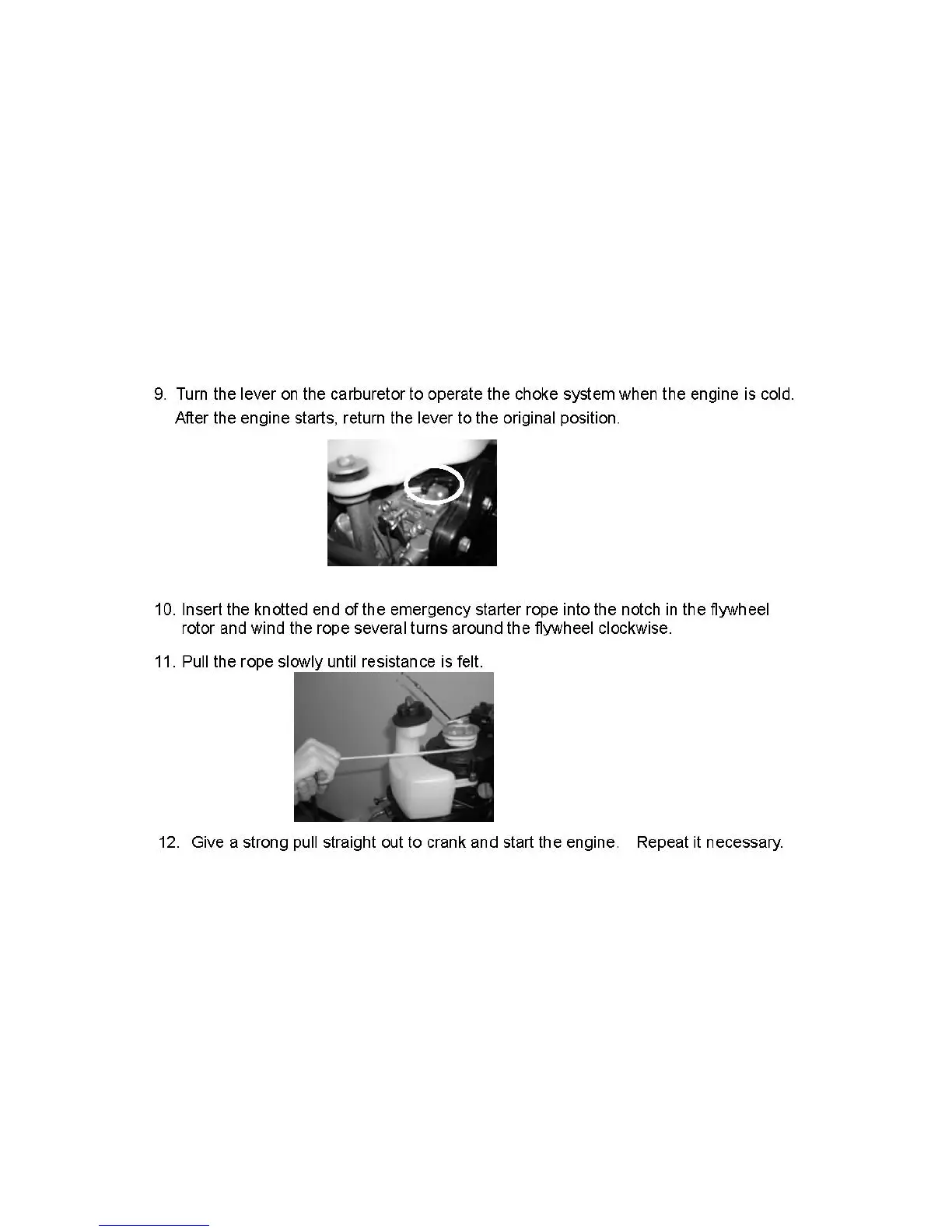 9. Turn the lever on the carburetor to operate the choke system when the engine is cold. After the engine starts, return the lever to the original position.

10. Insert the knotted end of the emergency starter rope into the notch in the flywheel rotor and wind the rope several turns around the flywheel clockwise.

11. Pull the rope slowly until resistance is felt.

12. Give a strong pull straight out to crank and start the engine. Repeat it necessary.